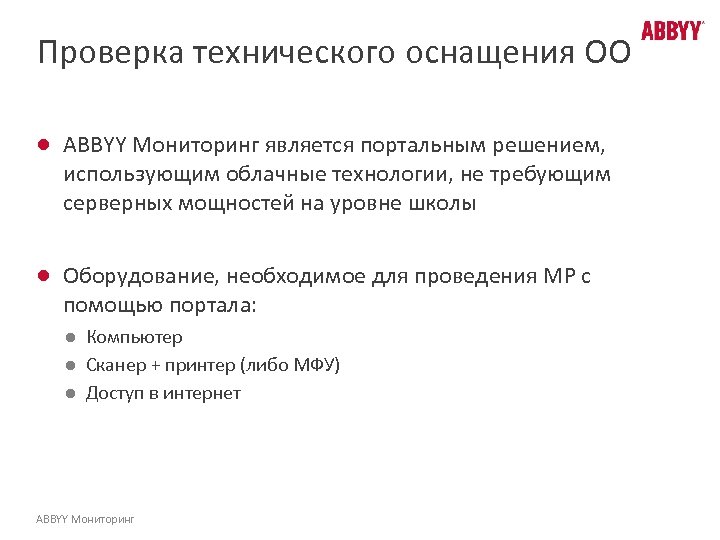 ABBYY

Проверка технического оснащения ОО

ABBYY Мониторинг является портальным решением, использующим облачные технологии, не требующим серверных мощностей на уровне школы

Оборудование, необходимое для проведения МР с помощью портала:

Компьютер

Сканер + принтер (либо МФУ)

Доступ в интернет

ABBYY Мониторинг